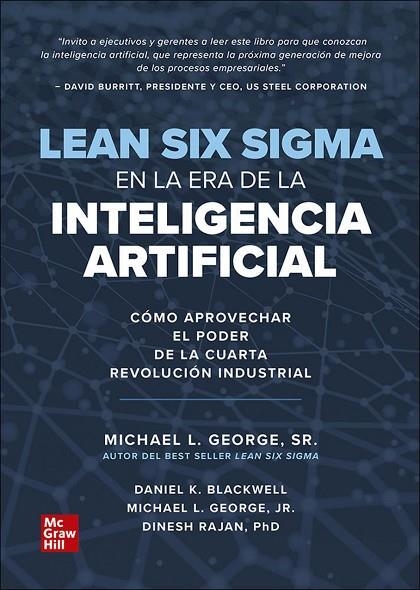 "Invito a ejecutivos y gerentes a leer este libro para que conozcan la inteligencia artificial, que representa la próxima generación de mejora de los procesos empresariales."

– DAVID BURRITT, PRESIDENTE Y CEO, US STEEL CORPORATION

LEAN SIX SIGMA
EN LA ERA DE LA
INTELIGENCIA ARTIFICIAL

CÓMO APROVECHAR EL PODER DE LA CUARTA REVOLUCIÓN INDUSTRIAL

MICHAEL L. GEORGE, SR.
AUTOR DEL BEST SELLER LEAN SIX SIGMA

DANIEL K. BLACKWELL
MICHAEL L. GEORGE, JR.
DINESH RAJAN, PhD

Mc Graw Hill